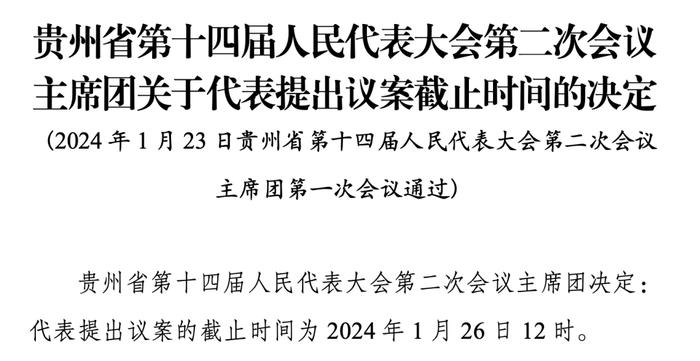 贵州省第十四届人民代表大会第二次会议主席团关于代表提出议案截止时间的决定

（2024 年 1 月 23 日贵州省第十四届人民代表大会第二次会议主席团第一次会议通过）

贵州省第十四届人民代表大会第二次会议主席团决定：代表提出议案的截止时间为 2024 年 1 月 26 日 12 时。